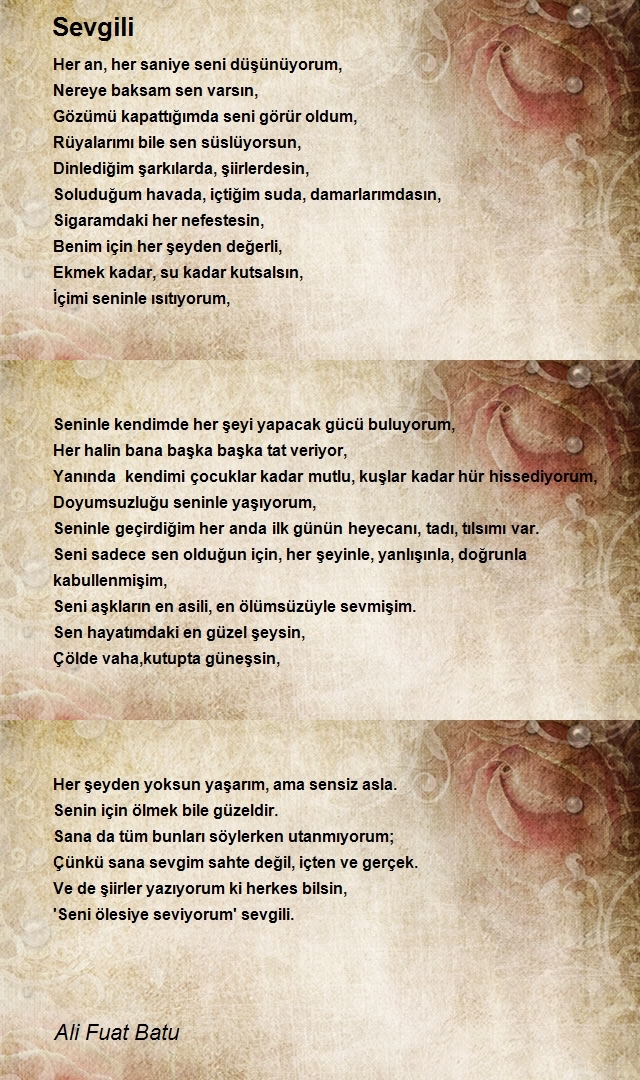 Sevgili

Her an, her saniye seni düşünüyorum,
Nereye baksam sen varsın,
Gözümü kapattığımda seni görür oldum,
Rüyalarımı bile sen süslüyorsun,
Dinlediğim şarkılarda, şiirlerdesin,
Soluduğum havada, içtiğim suda, damarlarımdasın,
Sigaramdaki her nefestesin,
Benim için her şeyden değerli,
Ekmek kadar, su kadar kutsalsın,
İçimi seninle ısıtıyorum,

Seninle kendimde her şeyi yapacak gücü buluyorum,
Her halin bana başka başka tat veriyor,
Yanında kendimi çocuklar kadar mutlu, kuşlar kadar hür hissediyorum,
Doyumsuzluğu seninle yaşıyorum,
Seninle geçirdiğim her anda ilk günün heyecanı, tadı, tılsımı var.
Seni sadece sen olduğun için, her şeyinle, yanlışınla, doğrunla kabullenmişim,
Seni aşkların en asili, en ölümsüzüyle sevmişim.
Sen hayatımdaki en güzel şeysin,
Çölde vaha,kutupta güneşsin,

Her şeyden yoksun yaşarım, ama sensiz asla.
Senin için ölmek bile güzeldir.
Sana da tüm bunları söylerken utanmıyorum;
Çünkü sana sevgim sahte değil, içten ve gerçek.
Ve de şiirler yazıyorum ki herkes bilsin,
'Seni ölesiye seviyorum' sevgili.

Ali Fuat Batu